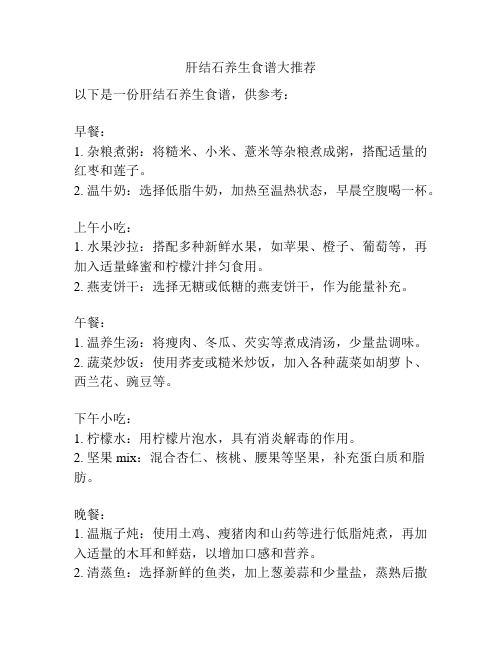 肝结石养生食谱大推荐

以下是一份肝结石养生食谱，供参考：

早餐：
1. 杂粮煮粥：将糙米、小米、薏米等杂粮煮成粥，搭配适量的红枣和莲子。
2. 温牛奶：选择低脂牛奶，加热至温热状态，早晨空腹喝一杯。

上午小吃：
1. 水果沙拉：搭配多种新鲜水果，如苹果、橙子、葡萄等，再加入适量蜂蜜和柠檬汁拌匀食用。
2. 燕麦饼干：选择无糖或低糖的燕麦饼干，作为能量补充。

午餐：
1. 温养生汤：将瘦肉、冬瓜、芡实等煮成清汤，少量盐调味。
2. 蔬菜炒饭：使用荞麦或糙米炒饭，加入各种蔬菜如胡萝卜、西兰花、豌豆等。

下午小吃：
1. 柠檬水：用柠檬片泡水，具有消炎解毒的作用。
2. 坚果 mix：混合杏仁、核桃、腰果等坚果，补充蛋白质和脂肪。

晚餐：
1. 温瓶子炖：使用土鸡、瘦猪肉和山药等进行低脂炖煮，再加入适量的木耳和鲜菇，以增加口感和营养。
2. 清蒸鱼：选择新鲜的鱼类，加上葱姜蒜和少量盐，蒸熟后撒